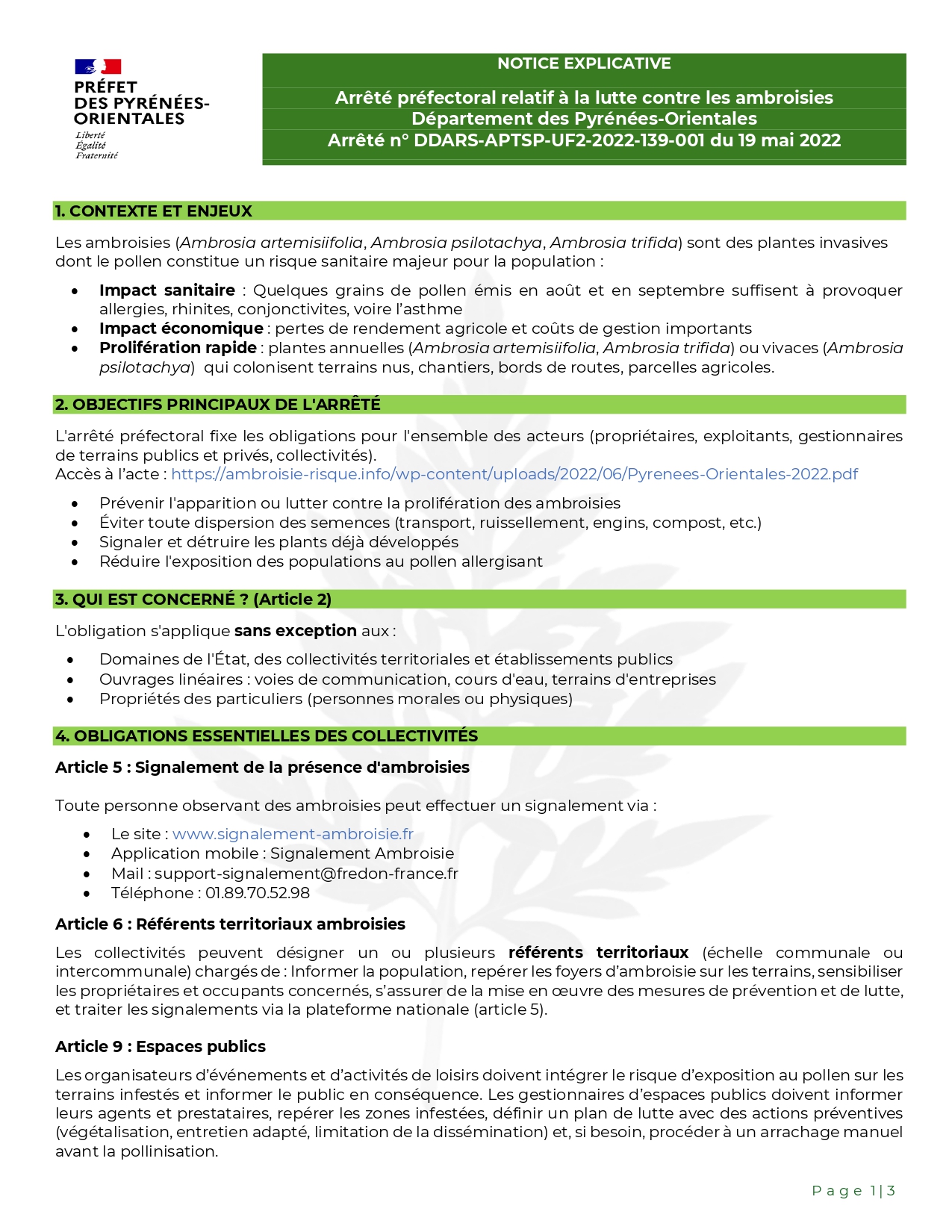 PRÉFET
DES PYRÉNÉES-ORIENTALES
Liberté
Égalité
Fraternité

NOTICE EXPLICATIVE

Arrêté préfectoral relatif à la lutte contre les ambroisies
Département des Pyrénées-Orientales
Arrêté n° DDARS-APTSP-UF2-2022-139-001 du 19 mai 2022

1. CONTEXTE ET ENJEUX

Les ambroisies (Ambrosia artemisiifolia, Ambrosia psilotachya, Ambrosia trifida) sont des plantes invasives dont le pollen constitue un risque sanitaire majeur pour la population :

• Impact sanitaire : Quelques grains de pollen émis en août et en septembre suffisent à provoquer allergies, rhinites, conjonctivites, voire l'asthme
• Impact économique : pertes de rendement agricole et coûts de gestion importants
• Prolifération rapide : plantes annuelles (Ambrosia artemisiifolia, Ambrosia trifida) ou vivaces (Ambrosia psilotachya) qui colonisent terrains nus, chantiers, bords de routes, parcelles agricoles.

2. OBJECTIFS PRINCIPAUX DE L'ARRÊTÉ

L'arrêté préfectoral fixe les obligations pour l'ensemble des acteurs (propriétaires, exploitants, gestionnaires de terrains publics et privés, collectivités).
Accès à l'acte : https://ambroisie-risque.info/wp-content/uploads/2022/06/Pyrenees-Orientales-2022.pdf

• Prévenir l'apparition ou lutter contre la prolifération des ambroisies
• Éviter toute dispersion des semences (transport, ruissellement, engins, compost, etc.)
• Signaler et détruire les plants déjà développés
• Réduire l'exposition des populations au pollen allergisant

3. QUI EST CONCERNÉ ? (Article 2)

L'obligation s'applique sans exception aux :

• Domaines de l'État, des collectivités territoriales et établissements publics
• Ouvrages linéaires : voies de communication, cours d'eau, terrains d'entreprises
• Propriétés des particuliers (personnes morales ou physiques)

4. OBLIGATIONS ESSENTIELLES DES COLLECTIVITÉS

Article 5 : Signalement de la présence d'ambroisies

Toute personne observant des ambroisies peut effectuer un signalement via :

• Le site : www.signalement-ambroisie.fr
• Application mobile : Signalement Ambroisie
• Mail : support-signalement@fredon-france.fr
• Téléphone : 01.89.70.52.98

Article 6 : Référents territoriaux ambroisies

Les collectivités peuvent désigner un ou plusieurs référents territoriaux (échelle communale ou intercommunale) chargés de : Informer la population, repérer les foyers d'ambroisie sur les terrains, sensibiliser les propriétaires et occupants concernés, s'assurer de la mise en œuvre des mesures de prévention et de lutte, et traiter les signalements via la plateforme nationale (article 5).

Article 9 : Espaces publics

Les organisateurs d'événements et d'activités de loisirs doivent intégrer le risque d'exposition au pollen sur les terrains infestés et informer le public en conséquence. Les gestionnaires d'espaces publics doivent informer leurs agents et prestataires, repérer les zones infestées, définir un plan de lutte avec des actions préventives (végétalisation, entretien adapté, limitation de la dissémination) et, si besoin, procéder à un arrachage manuel avant la pollinisation.

Page 1|3